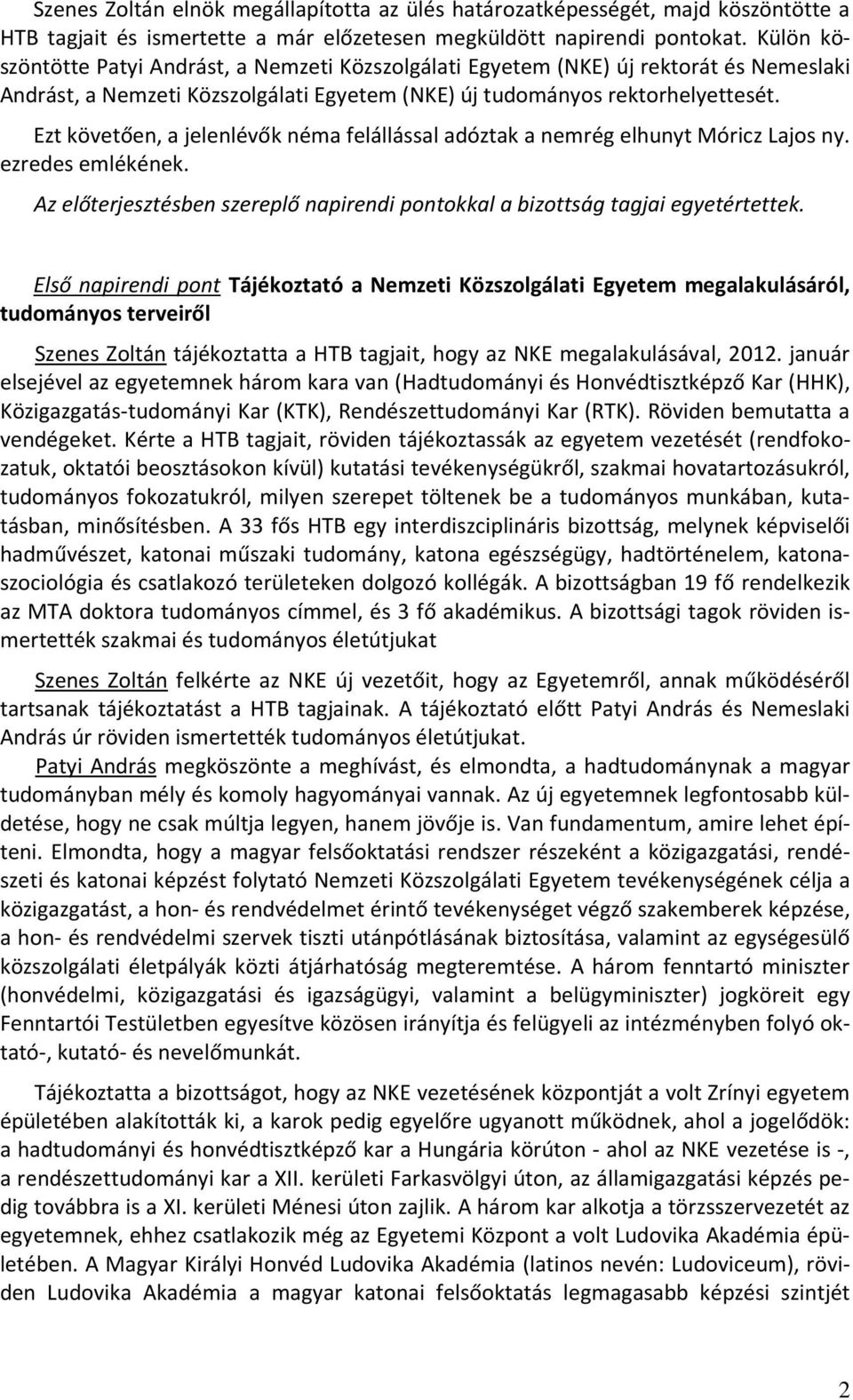 Szenes Zoltán elnök megállapította az ülés határozatképességét, majd köszöntötte a HTB tagjait és ismertette a már előzetesen megküldött napirendi pontokat. Külön köszöntötte Patyi Andrást, a Nemzeti Közszolgálati Egyetem (NKE) új rektorát és Nemeslaki Andrást, a Nemzeti Közszolgálati Egyetem (NKE) új tudományos rektorhelyettesét.

Ezt követően, a jelenlévők néma felállással adóztak a nemrég elhunyt Móricz Lajos ny. ezredes emlékének.

Az előterjesztésben szereplő napirendi pontokkal a bizottság tagjai egyetértettek.

Első napirendi pont Tájékoztató a Nemzeti Közszolgálati Egyetem megalakulásáról, tudományos terveiről

Szenes Zoltán tájékoztatta a HTB tagjait, hogy az NKE megalakulásával, 2012. január elsejével az egyetemnek három kara van (Hadtudományi és Honvédtisztképző Kar (HHK), Közigazgatás-tudományi Kar (KTK), Rendészettudományi Kar (RTK). Röviden bemutatta a vendégeket. Kérte a HTB tagjait, röviden tájékoztassák az egyetem vezetését (rendfokozatuk, oktatói beosztásokon kívül) kutatási tevékenységükről, szakmai hovatartozásukról, tudományos fokozatukról, milyen szerepet töltenek be a tudományos munkában, kutatásban, minősítésben. A 33 fős HTB egy interdiszciplináris bizottság, melynek képviselői hadművészet, katonai műszaki tudomány, katona egészségügy, hadtörténelem, katonaszociológia és csatlakozó területeken dolgozó kollégák. A bizottságban 19 fő rendelkezik az MTA doktora tudományos címmel, és 3 fő akadémikus. A bizottsági tagok röviden ismertették szakmai és tudományos életútjukat

Szenes Zoltán felkérte az NKE új vezetőit, hogy az Egyetemről, annak működéséről tartsanak tájékoztatást a HTB tagjainak. A tájékoztató előtt Patyi András és Nemeslaki András úr röviden ismertették tudományos életútjukat.

Patyi András megköszönte a meghívást, és elmondta, a hadtudománynak a magyar tudományban mély és komoly hagyományai vannak. Az új egyetemnek legfontosabb küldetése, hogy ne csak múltja legyen, hanem jövője is. Van fundamentum, amire lehet építeni. Elmondta, hogy a magyar felsőoktatási rendszer részeként a közigazgatási, rendészeti és katonai képzést folytató Nemzeti Közszolgálati Egyetem tevékenységének célja a közigazgatást, a hon- és rendvédelmet érintő tevékenységet végző szakemberek képzése, a hon- és rendvédelmi szervek tiszti utánpótlásának biztosítása, valamint az egységesülő közszolgálati életpályák közti átjárhatóság megteremtése. A három fenntartó miniszter (honvédelmi, közigazgatási és igazságügyi, valamint a belügyminiszter) jogköreit egy Fenntartói Testületben egyesítve közösen irányítja és felügyeli az intézményben folyó oktató-, kutató- és nevelőmunkát.

Tájékoztatta a bizottságot, hogy az NKE vezetésének központját a volt Zrínyi egyetem épületében alakították ki, a karok pedig egyelőre ugyanott működnek, ahol a jogelődök: a hadtudományi és honvédtisztképző kar a Hungária körúton - ahol az NKE vezetése is -, a rendészettudományi kar a XII. kerületi Farkasvölgyi úton, az államigazgatási képzés pedig továbbra is a XI. kerületi Ménesi úton zajlik. A három kar alkotja a törzsszervezetét az egyetemnek, ehhez csatlakozik még az Egyetemi Központ a volt Ludovika Akadémia épületében. A Magyar Királyi Honvéd Ludovika Akadémia (latinos nevén: Ludoviceum), röviden Ludovika Akadémia a magyar katonai felsőoktatás legmagasabb képzési szintjét

2